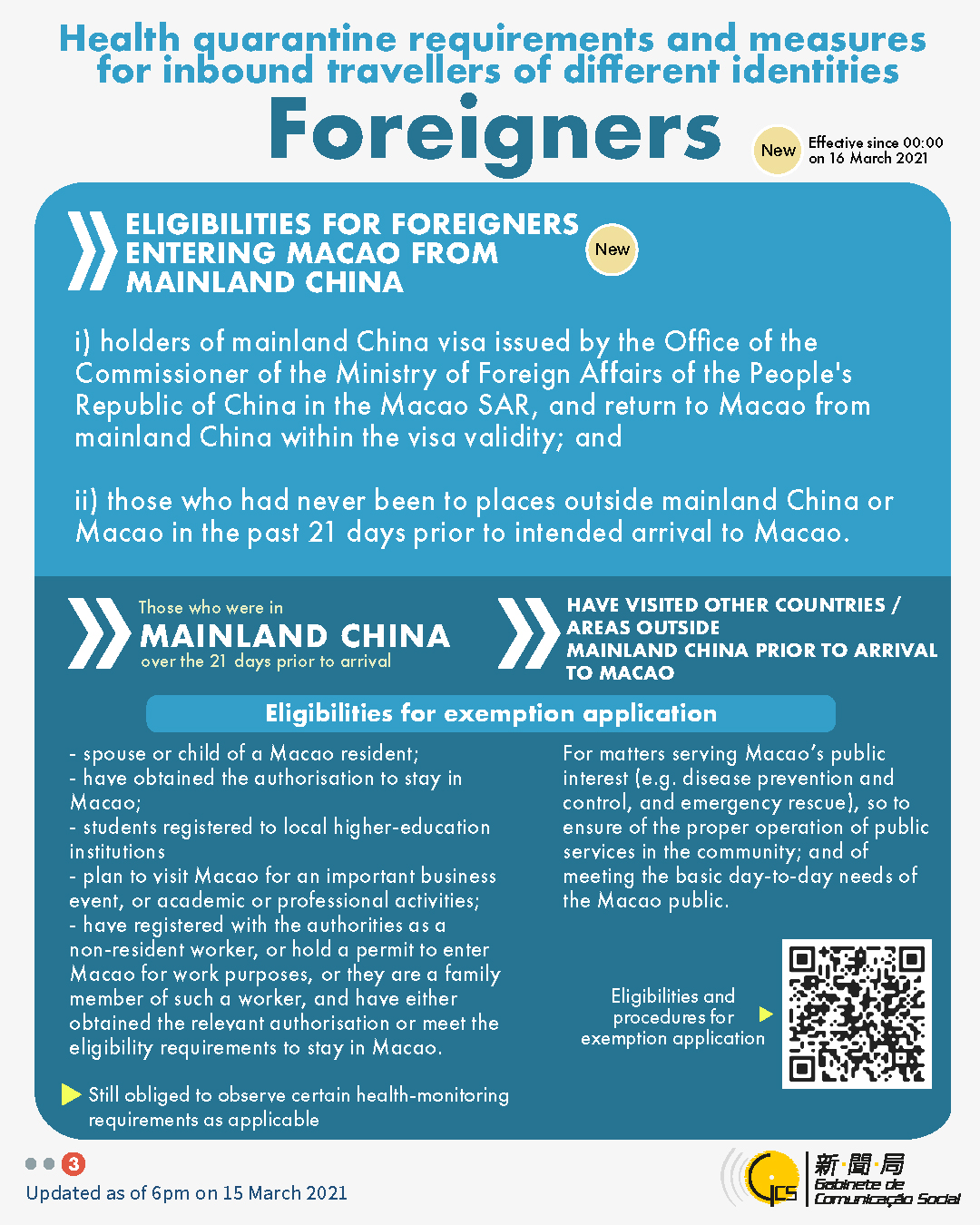 Health quarantine requirements and measures for inbound travellers of different identities

Foreigners

New

Effective since 00:00 on 16 March 2021

ELIGIBILITIES FOR FOREIGNERS ENTERING MACAO FROM MAINLAND CHINA

New

i) holders of mainland China visa issued by the Office of the Commissioner of the Ministry of Foreign Affairs of the People's Republic of China in the Macao SAR, and return to Macao from mainland China within the visa validity; and

ii) those who had never been to places outside mainland China or Macao in the past 21 days prior to intended arrival to Macao.

Those who were in MAINLAND CHINA over the 21 days prior to arrival

HAVE VISITED OTHER COUNTRIES / AREAS OUTSIDE MAINLAND CHINA PRIOR TO ARRIVAL TO MACAO

Eligibilities for exemption application

- spouse or child of a Macao resident;
- have obtained the authorisation to stay in Macao;
- students registered to local higher-education institutions
- plan to visit Macao for an important business event, or academic or professional activities;
- have registered with the authorities as a non-resident worker, or hold a permit to enter Macao for work purposes, or they are a family member of such a worker, and have either obtained the relevant authorisation or meet the eligibility requirements to stay in Macao.

Still obliged to observe certain health-monitoring requirements as applicable

For matters serving Macao's public interest (e.g. disease prevention and control, and emergency rescue), so to ensure of the proper operation of public services in the community; and of meeting the basic day-to-day needs of the Macao public.

Eligibilities and procedures for exemption application

3

Updated as of 6pm on 15 March 2021

GCS 新聞局 Gabinete de Comunicação Social